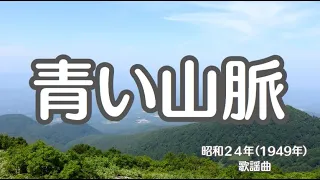 青い山脈

昭和２４年(1949年)
歌謡曲